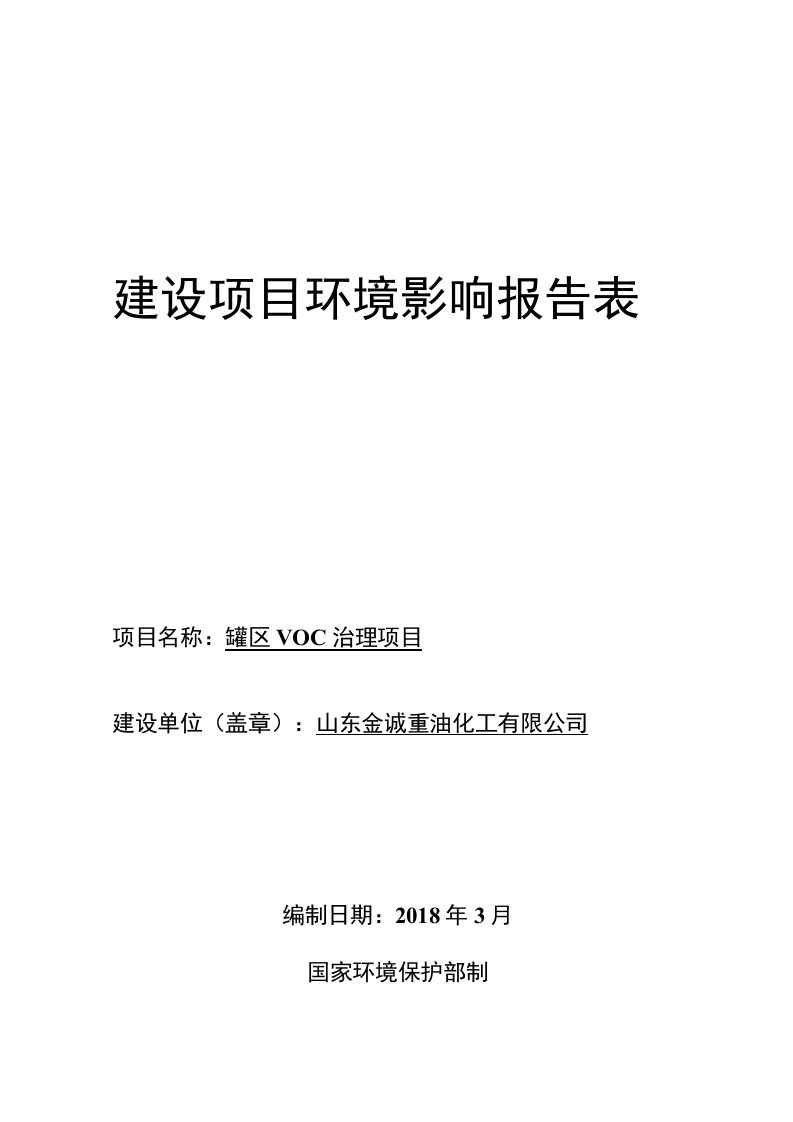 建设项目环境影响报告表

项目名称：罐区 VOC 治理项目

建设单位（盖章）：山东金诚重油化工有限公司

编制日期：2018 年 3 月

国家环境保护部制